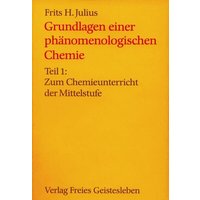 Frits H. Julius

Grundlagen einer phänomenologischen Chemie

Teil 1:
Zum Chemieunterricht der Mittelstufe

Verlag Freies Geistesleben